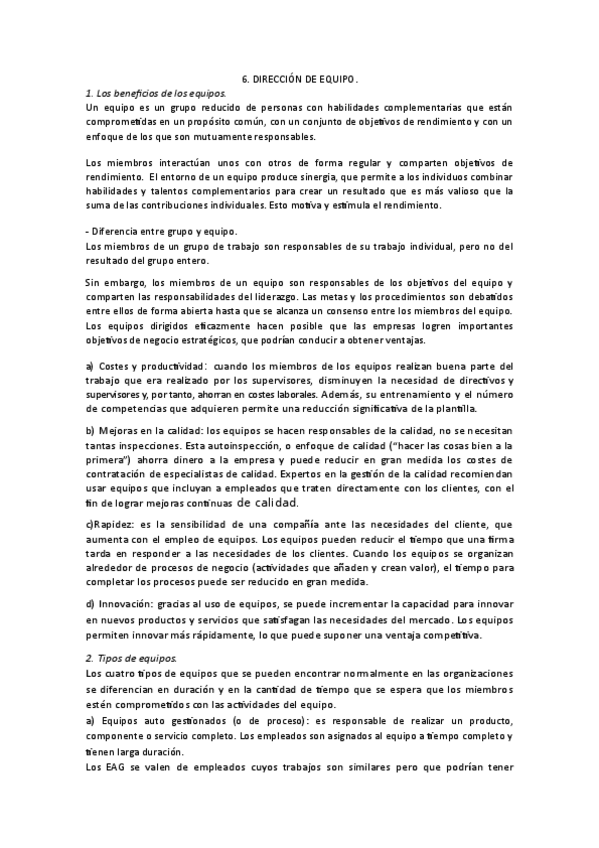 6. DIRECCIÓN DE EQUIPO.

1. Los beneficios de los equipos.

Un equipo es un grupo reducido de personas con habilidades complementarias que están comprometidas en un propósito común, con un conjunto de objetivos de rendimiento y con un enfoque de los que son mutuamente responsables.

Los miembros interactúan unos con otros de forma regular y comparten objetivos de rendimiento. El entorno de un equipo produce sinergia, que permite a los individuos combinar habilidades y talentos complementarios para crear un resultado que es más valioso que la suma de las contribuciones individuales. Esto motiva y estimula el rendimiento.

- Diferencia entre grupo y equipo.

Los miembros de un grupo de trabajo son responsables de su trabajo individual, pero no del resultado del grupo entero.

Sin embargo, los miembros de un equipo son responsables de los objetivos del equipo y comparten las responsabilidades del liderazgo. Las metas y los procedimientos son debatidos entre ellos de forma abierta hasta que se alcanza un consenso entre los miembros del equipo. Los equipos dirigidos eficazmente hacen posible que las empresas logren importantes objetivos de negocio estratégicos, que podrían conducir a obtener ventajas.

a) Costes y productividad: cuando los miembros de los equipos realizan buena parte del trabajo que era realizado por los supervisores, disminuyen la necesidad de directivos y supervisores y, por tanto, ahorran en costes laborales. Además, su entrenamiento y el número de competencias que adquieren permite una reducción significativa de la plantilla.

b) Mejoras en la calidad: los equipos se hacen responsables de la calidad, no se necesitan tantas inspecciones. Esta autoinspección, o enfoque de calidad ("hacer las cosas bien a la primera") ahorra dinero a la empresa y puede reducir en gran medida los costes de contratación de especialistas de calidad. Expertos en la gestión de la calidad recomiendan usar equipos que incluyan a empleados que traten directamente con los clientes, con el fin de lograr mejoras continuas de calidad.

c)Rapidez: es la sensibilidad de una compañía ante las necesidades del cliente, que aumenta con el empleo de equipos. Los equipos pueden reducir el tiempo que una firma tarda en responder a las necesidades de los clientes. Cuando los equipos se organizan alrededor de procesos de negocio (actividades que añaden y crean valor), el tiempo para completar los procesos puede ser reducido en gran medida.

d) Innovación: gracias al uso de equipos, se puede incrementar la capacidad para innovar en nuevos productos y servicios que satisfagan las necesidades del mercado. Los equipos permiten innovar más rápidamente, lo que puede suponer una ventaja competitiva.

2. Tipos de equipos.

Los cuatro tipos de equipos que se pueden encontrar normalmente en las organizaciones se diferencian en duración y en la cantidad de tiempo que se espera que los miembros estén comprometidos con las actividades del equipo.

a) Equipos auto gestionados (o de proceso): es responsable de realizar un producto, componente o servicio completo. Los empleados son asignados al equipo a tiempo completo y tienen larga duración.

Los EAG se valen de empleados cuyos trabajos son similares pero que podrían tener